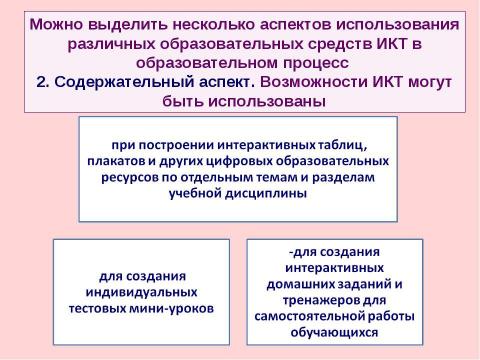 Можно выделить несколько аспектов использования различных образовательных средств ИКТ в образовательном процесс
2. Содержательный аспект. Возможности ИКТ могут быть использованы

при построении интерактивных таблиц, плакатов и других цифровых образовательных ресурсов по отдельным темам и разделам учебной дисциплины

для создания индивидуальных тестовых мини-уроков

-для создания интерактивных домашних заданий и тренажеров для самостоятельной работы обучающихся